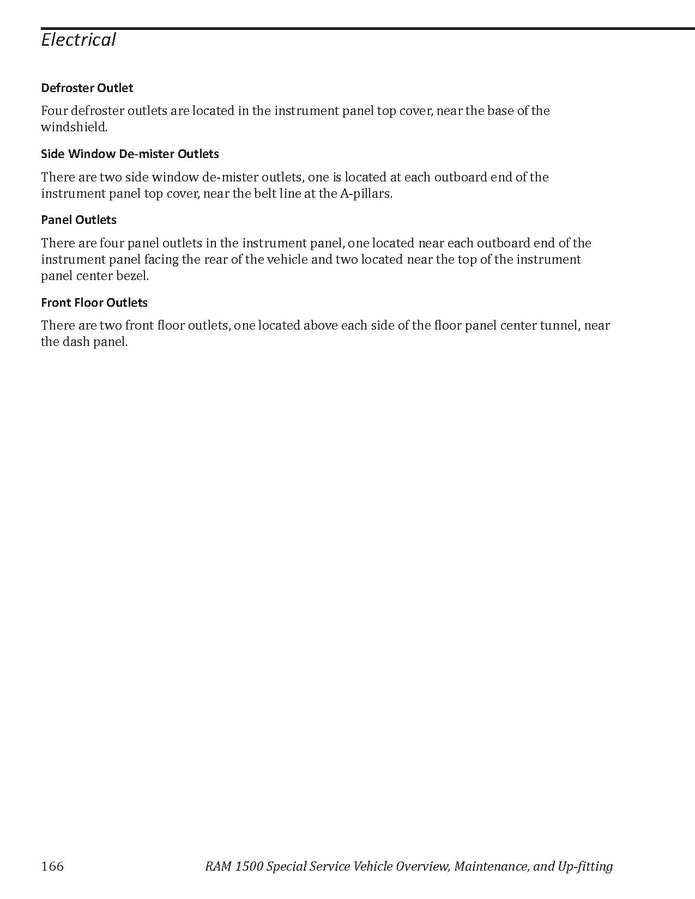 Electrical

Defroster Outlet

Four defroster outlets are located in the instrument panel top cover, near the base of the windshield.

Side Window De-mister Outlets

There are two side window de-mister outlets, one is located at each outboard end of the instrument panel top cover, near the belt line at the A-pillars.

Panel Outlets

There are four panel outlets in the instrument panel, one located near each outboard end of the instrument panel facing the rear of the vehicle and two located near the top of the instrument panel center bezel.

Front Floor Outlets

There are two front floor outlets, one located above each side of the floor panel center tunnel, near the dash panel.

166 RAM 1500 Special Service Vehicle Overview, Maintenance, and Up-fitting